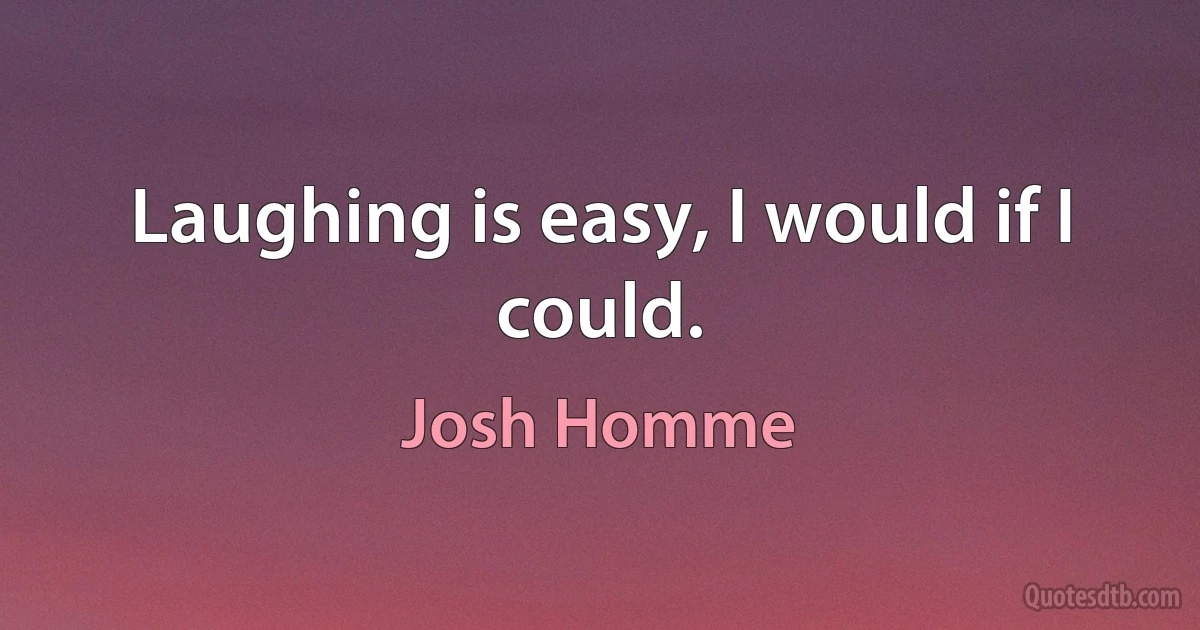 Laughing is easy, I would if I could.

Josh Homme

Quotesdtb.com